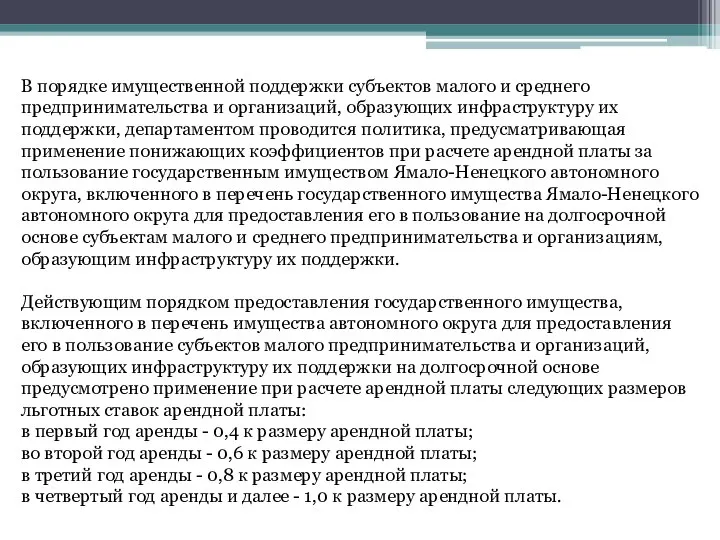 В порядке имущественной поддержки субъектов малого и среднего предпринимательства и организаций, образующих инфраструктуру их поддержки, департаментом проводится политика, предусматривающая применение понижающих коэффициентов при расчете арендной платы за пользование государственным имуществом Ямало-Ненецкого автономного округа, включенного в перечень государственного имущества Ямало-Ненецкого автономного округа для предоставления его в пользование на долгосрочной основе субъектам малого и среднего предпринимательства и организациям, образующим инфраструктуру их поддержки.

Действующим порядком предоставления государственного имущества, включенного в перечень имущества автономного округа для предоставления его в пользование субъектов малого предпринимательства и организаций, образующих инфраструктуру их поддержки на долгосрочной основе предусмотрено применение при расчете арендной платы следующих размеров льготных ставок арендной платы:
в первый год аренды - 0,4 к размеру арендной платы;
во второй год аренды - 0,6 к размеру арендной платы;
в третий год аренды - 0,8 к размеру арендной платы;
в четвертый год аренды и далее - 1,0 к размеру арендной платы.